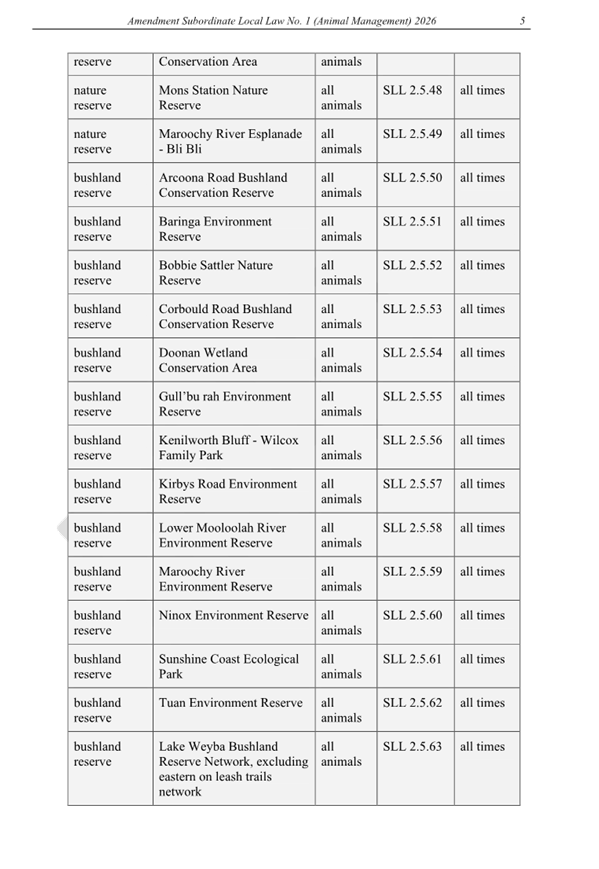 Amendment Subordinate Local Law No. 1 (Animal Management) 2026 5

| reserve | Conservation Area | animals | | |
|---|---|---|---|---|
| nature reserve | Mons Station Nature Reserve | all animals | SLL 2.5.48 | all times |
| nature reserve | Maroochy River Esplanade - Bli Bli | all animals | SLL 2.5.49 | all times |
| bushland reserve | Arcoona Road Bushland Conservation Reserve | all animals | SLL 2.5.50 | all times |
| bushland reserve | Baringa Environment Reserve | all animals | SLL 2.5.51 | all times |
| bushland reserve | Bobbie Sattler Nature Reserve | all animals | SLL 2.5.52 | all times |
| bushland reserve | Corbould Road Bushland Conservation Reserve | all animals | SLL 2.5.53 | all times |
| bushland reserve | Doonan Wetland Conservation Area | all animals | SLL 2.5.54 | all times |
| bushland reserve | Gull'bu rah Environment Reserve | all animals | SLL 2.5.55 | all times |
| bushland reserve | Kenilworth Bluff - Wilcox Family Park | all animals | SLL 2.5.56 | all times |
| bushland reserve | Kirbys Road Environment Reserve | all animals | SLL 2.5.57 | all times |
| bushland reserve | Lower Mooloolah River Environment Reserve | all animals | SLL 2.5.58 | all times |
| bushland reserve | Maroochy River Environment Reserve | all animals | SLL 2.5.59 | all times |
| bushland reserve | Ninox Environment Reserve | all animals | SLL 2.5.60 | all times |
| bushland reserve | Sunshine Coast Ecological Park | all animals | SLL 2.5.61 | all times |
| bushland reserve | Tuan Environment Reserve | all animals | SLL 2.5.62 | all times |
| bushland reserve | Lake Weyba Bushland Reserve Network, excluding eastern on leash trails network | all animals | SLL 2.5.63 | all times |